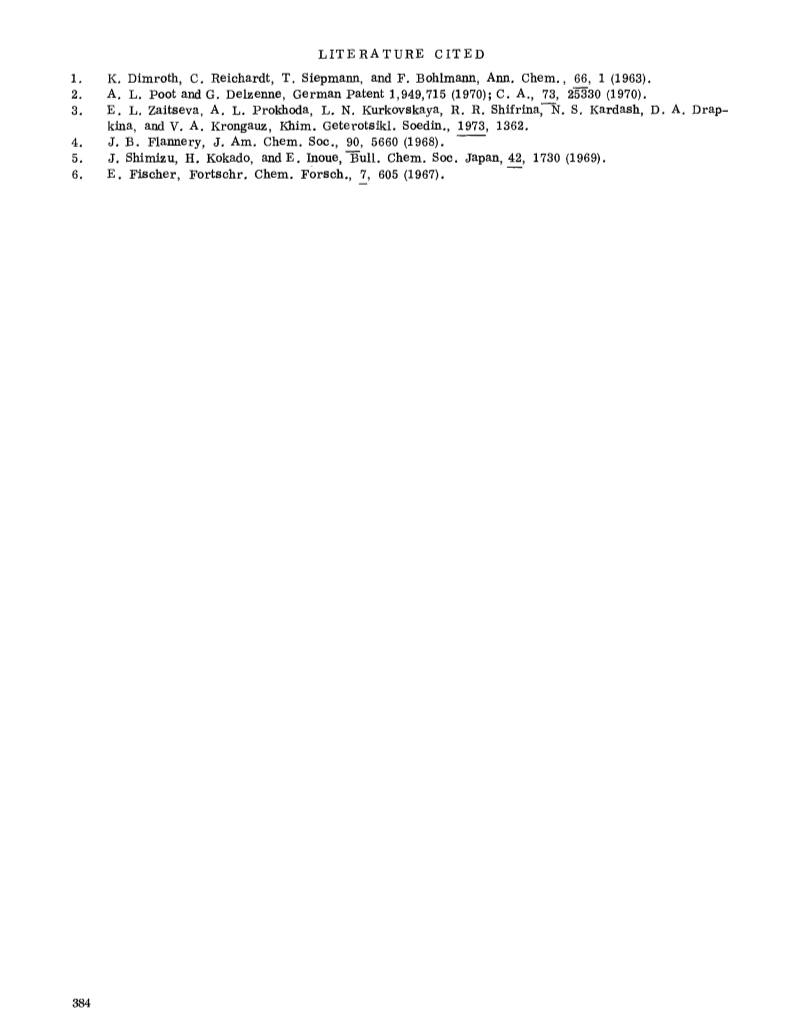 LITERATURE CITED

1. K. Dimroth, C. Reichardt, T. Siepmann, and F. Bohlmann, Ann. Chem., 66, 1 (1963).
2. A. L. Poot and G. Delzenne, German Patent 1,949,715 (1970); C. A., 73, 25330 (1970).
3. E. L. Zaitseva, A. L. Prokhoda, L. N. Kurkovskaya, R. R. Shifrina, N. S. Kardash, D. A. Drapkina, and V. A. Krongauz, Khim. Geterotsikl. Soedin., 1973, 1362.
4. J. B. Flannery, J. Am. Chem. Soc., 90, 5660 (1968).
5. J. Shimizu, H. Kokado, and E. Inoue, Bull. Chem. Soc. Japan, 42, 1730 (1969).
6. E. Fischer, Fortschr. Chem. Forsch., 7, 605 (1967).

384